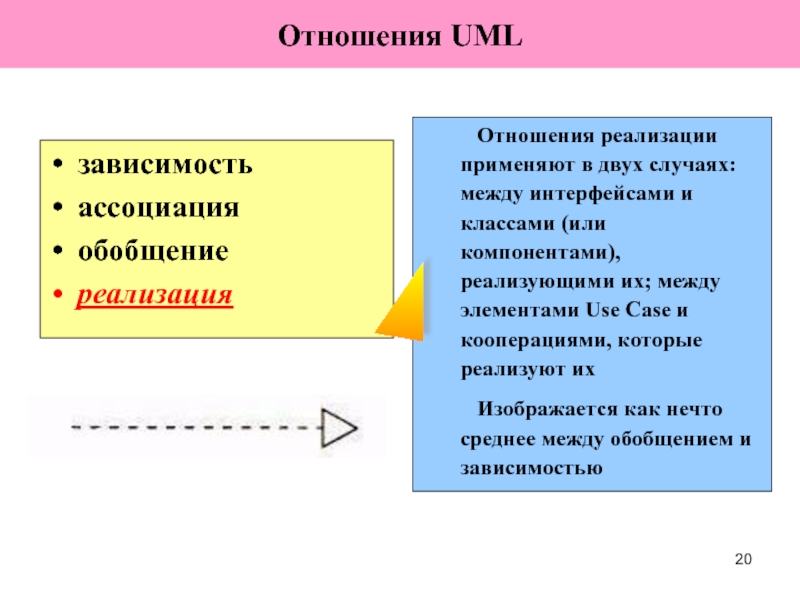 Отношения UML

• зависимость
• ассоциация
• обобщение
• реализация

Отношения реализации применяют в двух случаях: между интерфейсами и классами (или компонентами), реализующими их; между элементами Use Case и кооперациями, которые реализуют их

Изображается как нечто среднее между обобщением и зависимостью

20